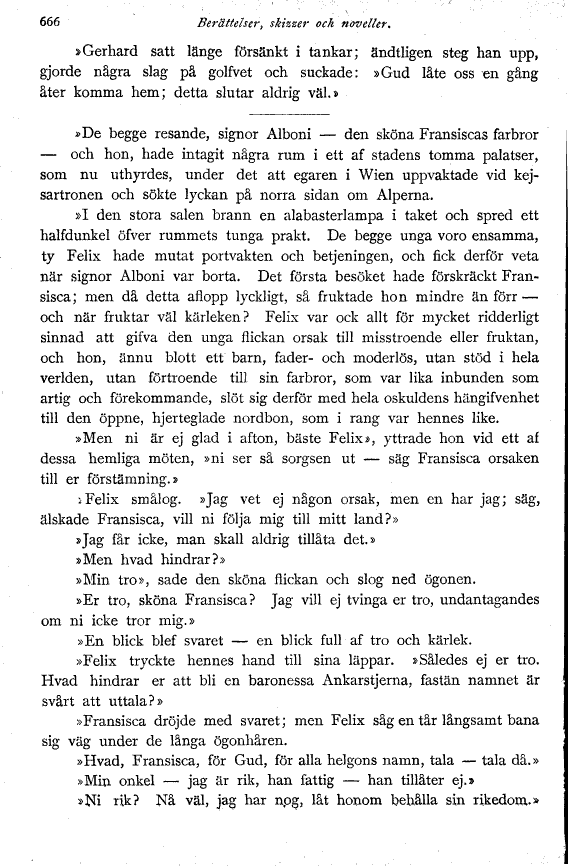 666 Berättelser, skizzer och noveller.

»Gerhard satt länge försänkt i tankar; ändtligen steg han upp, gjorde några slag på golfvet och suckade: »Gud låte oss en gång åter komma hem; detta slutar aldrig väl.»

»De begge resande, signor Alboni — den sköna Fransiscas farbror — och hon, hade intagit några rum i ett af stadens tomma palatser, som nu uthyrdes, under det att egaren i Wien uppvaktade vid kejsartronen och sökte lyckan på norra sidan om Alperna.

»I den stora salen brann en alabasterlampa i taket och spred ett halfdunkel öfver rummets tunga prakt. De begge unga voro ensamma, ty Felix hade mutat portvakten och betjeningen, och fick derför veta när signor Alboni var borta. Det första besöket hade förskräckt Fransisca; men då detta aflopp lyckligt, så fruktade hon mindre än förr — och när fruktar väl kärleken? Felix var ock allt för mycket ridderligt sinnad att gifva den unga flickan orsak till misstroende eller fruktan, och hon, ännu blott ett barn, fader- och moderlös, utan stöd i hela verlden, utan förtroende till sin farbror, som var lika inbunden som artig och förekommande, slöt sig derför med hela oskuldens hängifvenhet till den öppne, hjerteglade nordbon, som i rang var hennes like.

»Men ni är ej glad i afton, bäste Felix», yttrade hon vid ett af dessa hemliga möten, »ni ser så sorgsen ut — säg Fransisca orsaken till er förstämning.»

»Felix smålog. »Jag vet ej någon orsak, men en har jag; säg, älskade Fransisca, vill ni följa mig till mitt land?»

»Jag får icke, man skall aldrig tillåta det.»

»Men hvad hindrar?»

»Min tro», sade den sköna flickan och slog ned ögonen.

»Er tro, sköna Fransisca? Jag vill ej tvinga er tro, undantagandes om ni icke tror mig.»

»En blick blef svaret — en blick full af tro och kärlek.

»Felix tryckte hennes hand till sina läppar. »Således ej er tro. Hvad hindrar er att bli en baronessa Ankarstjerna, fastän namnet är svårt att uttala?»

»Fransisca dröjde med svaret; men Felix såg en tår långsamt bana sig väg under de långa ögonhåren.

»Hvad, Fransisca, för Gud, för alla helgons namn, tala — tala då.»

»Min onkel — jag är rik, han fattig — han tillåter ej.»

»Ni rik? Nå väl, jag har nog, låt honom behålla sin rikedom.»